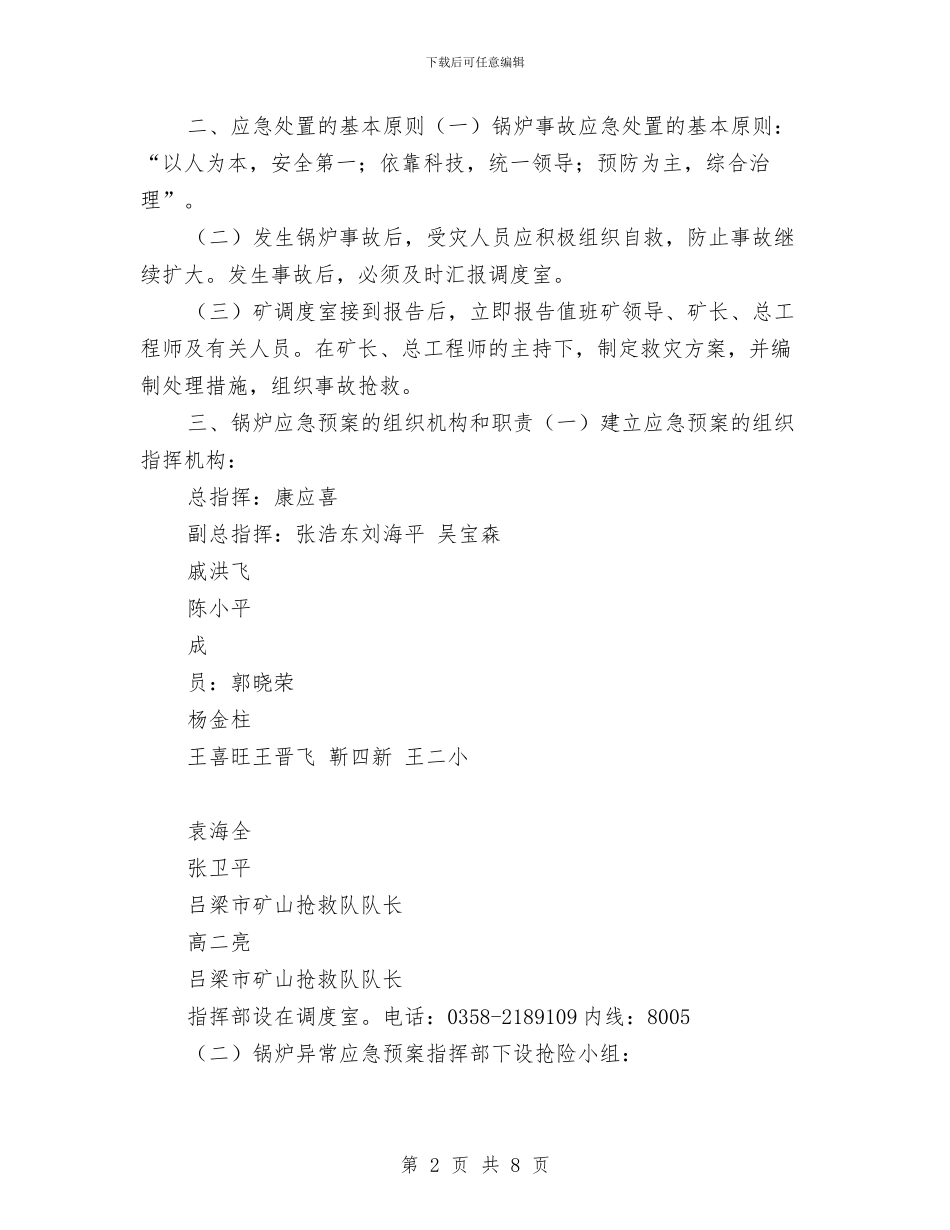 下载后可任意编辑

二、应急处置的基本原则（一）锅炉事故应急处置的基本原则：“以人为本，安全第一；依靠科技，统一领导；预防为主，综合治理”。

（二）发生锅炉事故后，受灾人员应积极组织自救，防止事故继续扩大。发生事故后，必须及时汇报调度室。

（三）矿调度室接到报告后，立即报告值班矿领导、矿长、总工程师及有关人员。在矿长、总工程师的主持下，制定救灾方案，并编制处理措施，组织事故抢救。

三、锅炉应急预案的组织机构和职责（一）建立应急预案的组织指挥机构：

总指挥：康应喜

副总指挥：张浩东刘海平 吴宝森

戚洪飞

陈小平

成

员：郭晓荣

杨金柱

王喜旺王晋飞 靳四新 王二小

袁海全

张卫平

吕梁市矿山抢救队队长

高二亮

吕梁市矿山抢救队队长

指挥部设在调度室。电话：0358-2189109 内线：8005

（二）锅炉异常应急预案指挥部下设抢险小组：

第 2 页 共 8 页